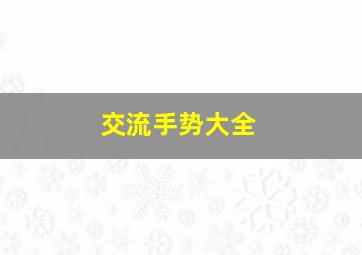 交流手势大全